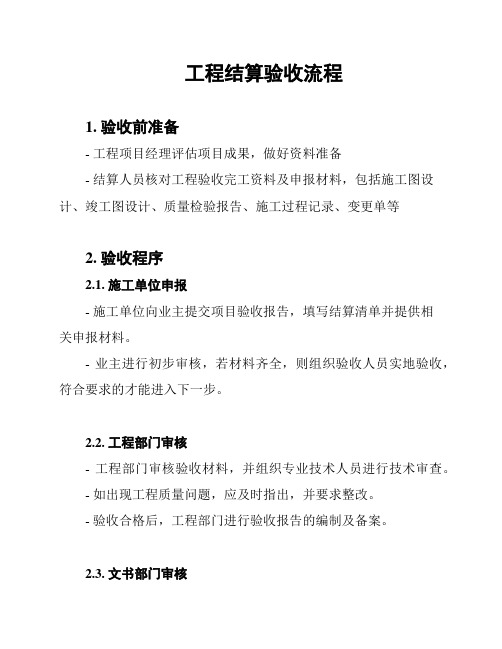 工程结算验收流程

1. 验收前准备

- 工程项目经理评估项目成果，做好资料准备

- 结算人员核对工程验收完工资料及申报材料，包括施工图设计、竣工图设计、质量检验报告、施工过程记录、变更单等

2. 验收程序

2.1. 施工单位申报

- 施工单位向业主提交项目验收报告，填写结算清单并提供相关申报材料。

- 业主进行初步审核，若材料齐全，则组织验收人员实地验收，符合要求的才能进入下一步。

2.2. 工程部门审核

- 工程部门审核验收材料，并组织专业技术人员进行技术审查。

- 如出现工程质量问题，应及时指出，并要求整改。

- 验收合格后，工程部门进行验收报告的编制及备案。

2.3. 文书部门审核